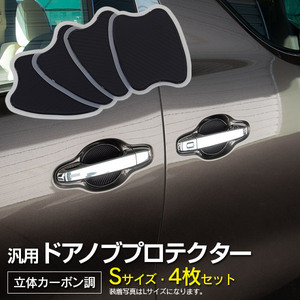 汎用 ドアノブプロテクター

立体カーボン調

Sサイズ・4枚セット

装着写真はLサイズになります。